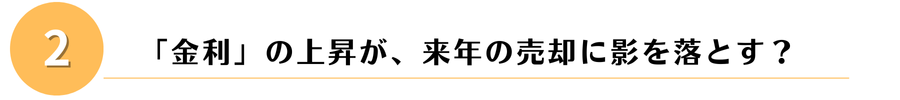 2

「金利」の上昇が、来年の売却に影を落とす？